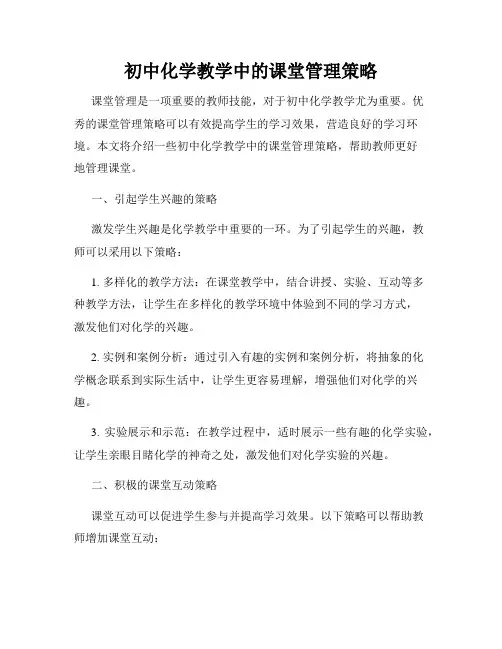 初中化学教学中的课堂管理策略

课堂管理是一项重要的教师技能，对于初中化学教学尤为重要。优秀的课堂管理策略可以有效提高学生的学习效果，营造良好的学习环境。本文将介绍一些初中化学教学中的课堂管理策略，帮助教师更好地管理课堂。

一、引起学生兴趣的策略

激发学生兴趣是化学教学中重要的一环。为了引起学生的兴趣，教师可以采用以下策略：

1. 多样化的教学方法：在课堂教学中，结合讲授、实验、互动等多种教学方法，让学生在多样化的教学环境中体验到不同的学习方式，激发他们对化学的兴趣。

2. 实例和案例分析：通过引入有趣的实例和案例分析，将抽象的化学概念联系到实际生活中，让学生更容易理解，增强他们对化学的兴趣。

3. 实验展示和示范：在教学过程中，适时展示一些有趣的化学实验，让学生亲眼目睹化学的神奇之处，激发他们对化学实验的兴趣。

二、积极的课堂互动策略

课堂互动可以促进学生参与并提高学习效果。以下策略可以帮助教师增加课堂互动：